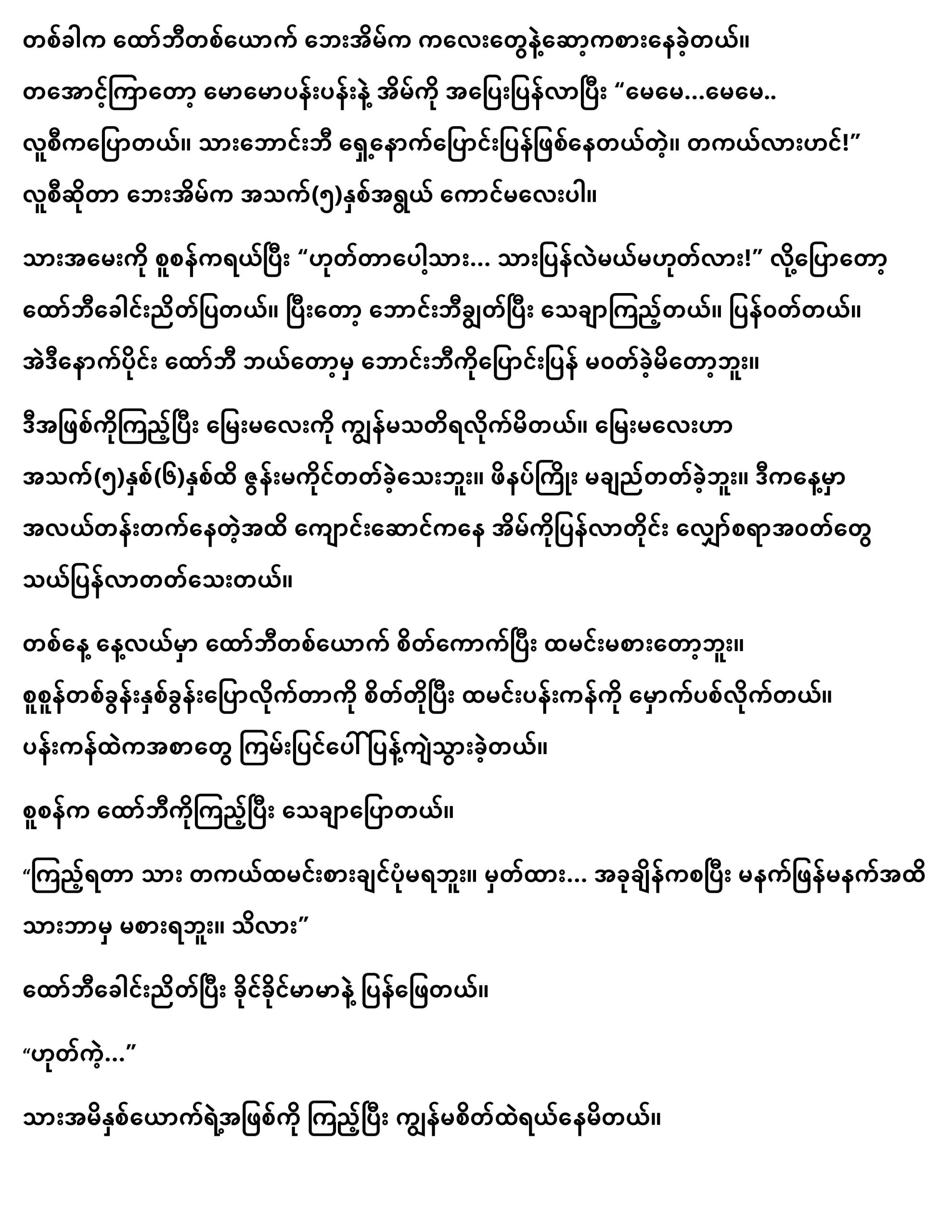 တစ်ခါက ထော်ဘီတစ်ယောက် ဘေးအိမ်က ကလေးတွေနဲ့ဆော့ကစားနေခဲ့တယ်။ တအောင့်ကြာတော့ မောမောပန်းပန်းနဲ့ အိမ်ကို အပြေးပြန်လာပြီး “မေမေ…မေမေ.. လူစီကပြောတယ်။ သားဘောင်းဘီ ရှေ့နောက်ပြောင်းပြန်ဖြစ်နေတယ်တဲ့။ တကယ်လားဟင်!” လူစီဆိုတာ ဘေးအိမ်က အသက်(၅)နှစ်အရွယ် ကောင်မလေးပါ။

သားအမေးကို စူစန်ကရယ်ပြီး “ဟုတ်တာပေါ့သား… သားပြန်လဲမယ်မဟုတ်လား!” လို့ပြောတော့ ထော်ဘီခေါင်းညိတ်ပြတယ်။ ပြီးတော့ ဘောင်းဘီချွတ်ပြီး သေချာကြည့်တယ်။ ပြန်ဝတ်တယ်။ အဲဒီနောက်ပိုင်း ထော်ဘီ ဘယ်တော့မှ ဘောင်းဘီကိုပြောင်းပြန် မဝတ်ခဲ့မိတော့ဘူး။

ဒီအဖြစ်ကိုကြည့်ပြီး မြေးမလေးကို ကျွန်မသတိရလိုက်မိတယ်။ မြေးမလေးဟာ အသက်(၅)နှစ်(၆)နှစ်ထိ ဇွန်းမကိုင်တတ်ခဲ့သေးဘူး။ ဖိနပ်ကြိုး မချည်တတ်ခဲ့ဘူး။ ဒီကနေ့မှာ အလယ်တန်းတက်နေတဲ့အထိ ကျောင်းဆောင်ကနေ အိမ်ကိုပြန်လာတိုင်း လျှော်စရာအဝတ်တွေ သယ်ပြန်လာတတ်သေးတယ်။

တစ်နေ့ နေ့လယ်မှာ ထော်ဘီတစ်ယောက် စိတ်ကောက်ပြီး ထမင်းမစားတော့ဘူး။ စူစူန်တစ်ခွန်းနှစ်ခွန်းပြောလိုက်တာကို စိတ်တိုပြီး ထမင်းပန်းကန်ကို မှောက်ပစ်လိုက်တယ်။ ပန်းကန်ထဲကအစာတွေ ကြမ်းပြင်ပေါ်ပြန့်ကျဲသွားခဲ့တယ်။

စူစန်က ထော်ဘီကိုကြည့်ပြီး သေချာပြောတယ်။

“ကြည့်ရတာ သား တကယ်ထမင်းစားချင်ပုံမရဘူး။ မှတ်ထား… အခုချိန်ကစပြီး မနက်ဖြန်မနက်အထိ သားဘာမှ မစားရဘူး။ သိလား”

ထော်ဘီခေါင်းညိတ်ပြီး ခိုင်ခိုင်မာမာနဲ့ ပြန်ဖြေတယ်။

“ဟုတ်ကဲ့…”

သားအမိနှစ်ယောက်ရဲ့အဖြစ်ကို ကြည့်ပြီး ကျွန်မစိတ်ထဲရယ်နေမိတယ်။